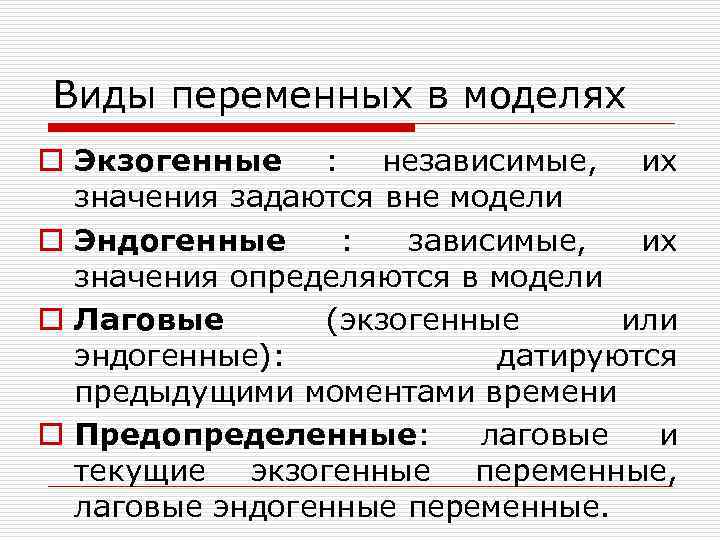 Виды переменных в моделях

Экзогенные : независимые, их значения задаются вне модели

Эндогенные : зависимые, их значения определяются в модели

Лаговые (экзогенные или эндогенные): датируются предыдущими моментами времени

Предопределенные: лаговые и текущие экзогенные переменные, лаговые эндогенные переменные.